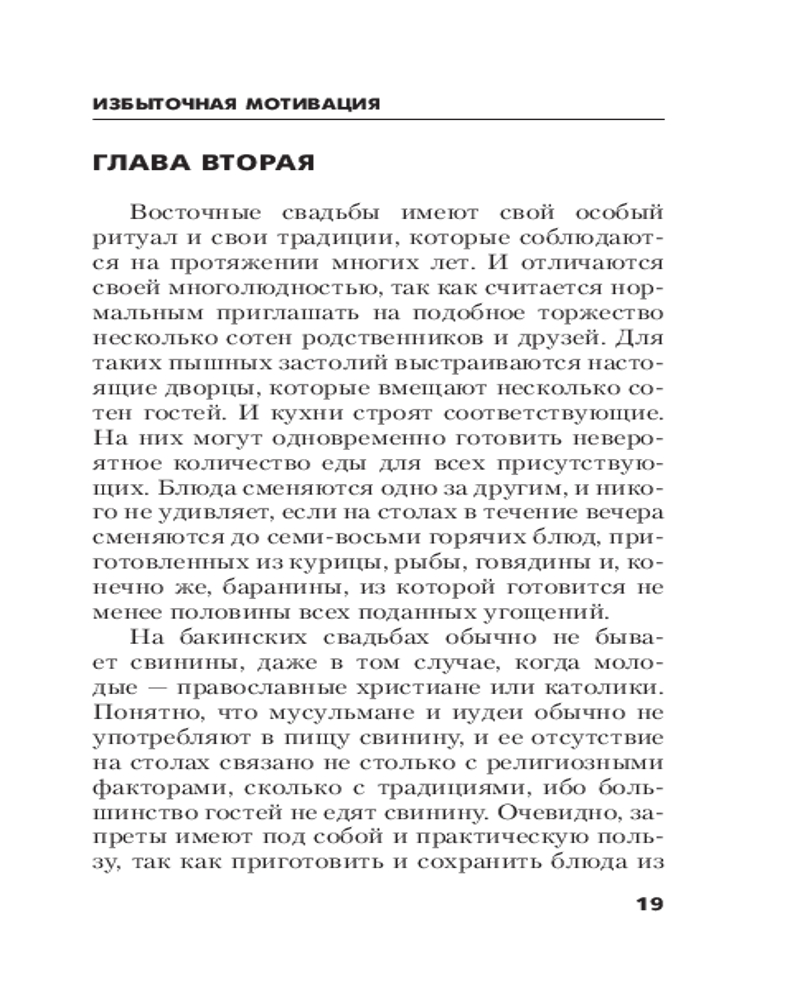 ИЗБЫТОЧНАЯ МОТИВАЦИЯ

ГЛАВА ВТОРАЯ

Восточные свадьбы имеют свой особый ритуал и свои традиции, которые соблюдаются на протяжении многих лет. И отличаются своей многолюдностью, так как считается нормальным приглашать на подобное торжество несколько сотен родственников и друзей. Для таких пышных застолий выстраиваются настоящие дворцы, которые вмещают несколько сотен гостей. И кухни строят соответствующие. На них могут одновременно готовить невероятное количество еды для всех присутствующих. Блюда сменяются одно за другим, и никого не удивляет, если на столах в течение вечера сменяются до семи-восьми горячих блюд, приготовленных из курицы, рыбы, говядины и, конечно же, баранины, из которой готовится не менее половины всех поданных угощений.

На бакинских свадьбах обычно не бывает свинины, даже в том случае, когда молодые — православные христиане или католики. Понятно, что мусульмане и иудеи обычно не употребляют в пищу свинину, и ее отсутствие на столах связано не столько с религиозными факторами, сколько с традициями, ибо большинство гостей не едят свинину. Очевидно, запреты имеют под собой и практическую пользу, так как приготовить и сохранить блюда из

19